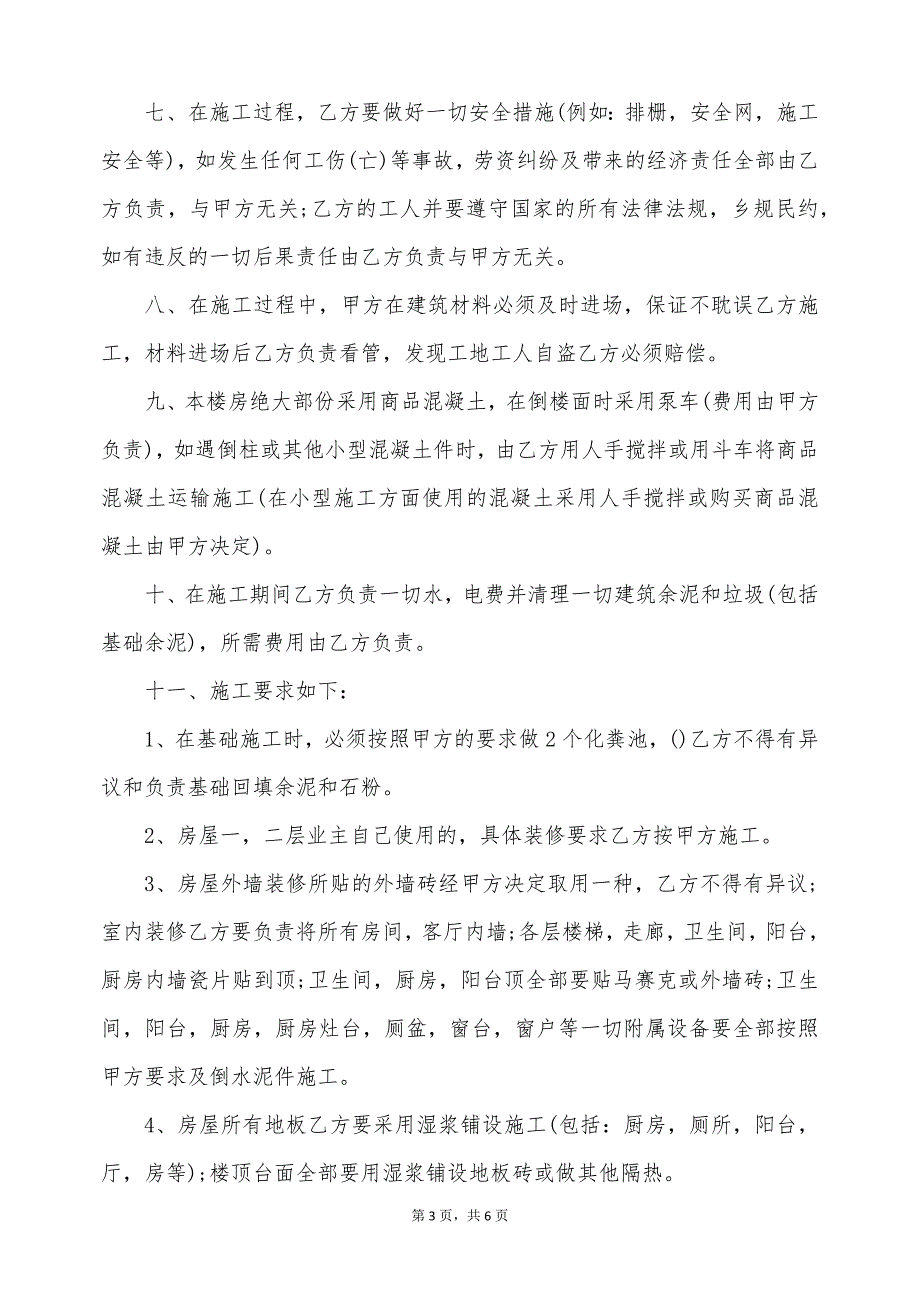 七、在施工过程，乙方要做好一切安全措施(例如：排栅，安全网，施工安全等)，如发生任何工伤(亡)等事故，劳资纠纷及带来的经济责任全部由乙方负责，与甲方无关;乙方的工人并要遵守国家的所有法律法规，乡规民约，如有违反的一切后果责任由乙方负责与甲方无关。

八、在施工过程中，甲方在建筑材料必须及时进场，保证不耽误乙方施工，材料进场后乙方负责看管，发现工地工人自盗乙方必须赔偿。

九、本楼房绝大部份采用商品混凝土，在倒楼面时采用泵车(费用由甲方负责)，如遇倒柱或其他小型混凝土件时，由乙方用人手搅拌或用斗车将商品混凝土运输施工(在小型施工方面使用的混凝土采用人手搅拌或购买商品混凝土由甲方决定)。

十、在施工期间乙方负责一切水，电费并清理一切建筑余泥和垃圾(包括基础余泥)，所需费用由乙方负责。

十一、施工要求如下：

1、在基础施工时，必须按照甲方的要求做2个化粪池，()乙方不得有异议和负责基础回填余泥和石粉。

2、房屋一，二层业主自己使用的，具体装修要求乙方按甲方施工。

3、房屋外墙装修所贴的外墙砖经甲方决定取用一种，乙方不得有异议；室内装修乙方要负责将所有房间，客厅内墙;各层楼梯，走廊，卫生间，阳台，厨房内墙瓷片贴到顶;卫生间，厨房，阳台顶全部要贴马赛克或外墙砖;卫生间，阳台，厨房，厨房灶台，厕盆，窗台，窗户等一切附属设备要全部按照甲方要求及倒水泥件施工。

4、房屋所有地板乙方要采用湿浆铺设施工(包括：厨房，厕所，阳台，厅，房等);楼顶台面全部要用湿浆铺设地板砖或做其他隔热。

第3页，共6页